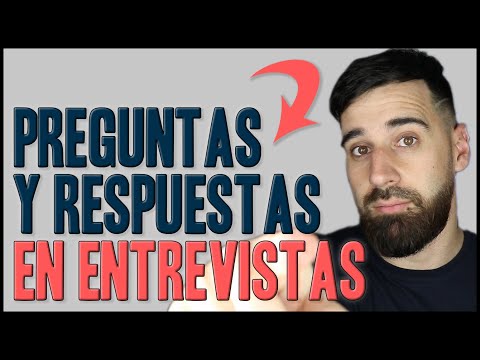 PREGUNTAS
Y RESPUESTAS
EN ENTREVISTAS